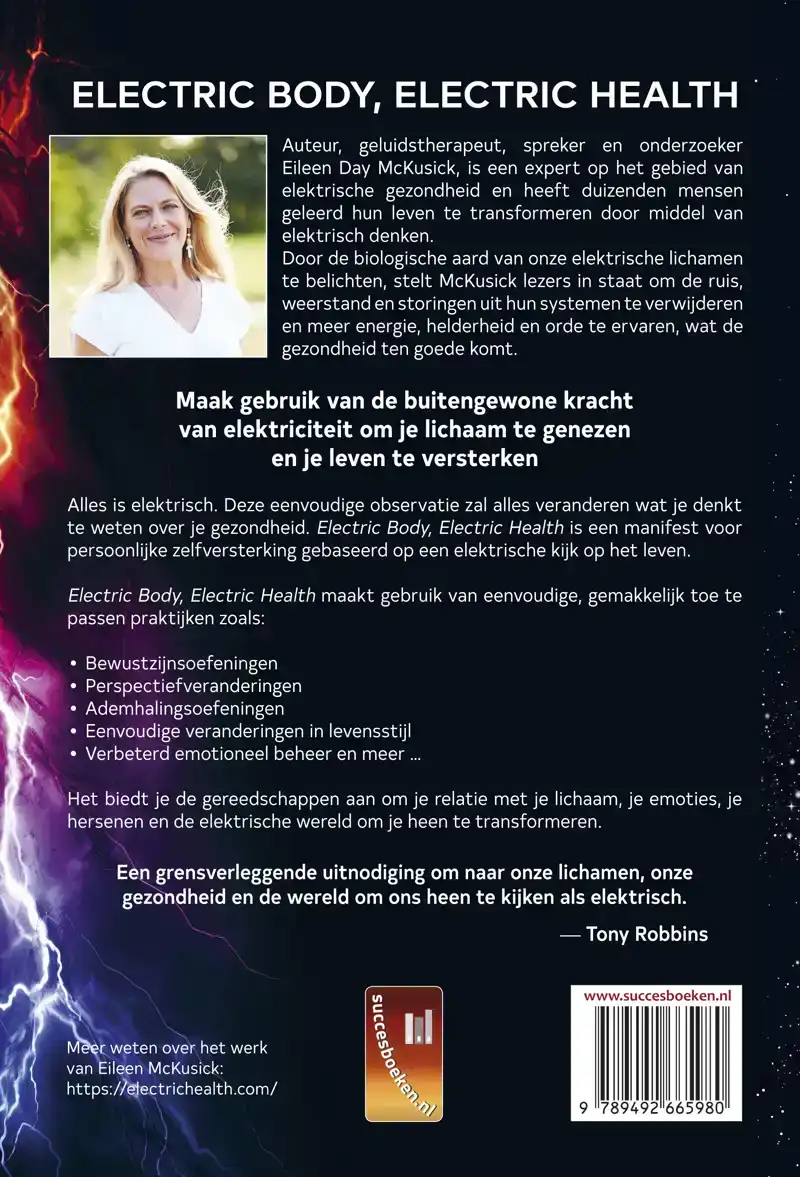 ELECTRIC BODY, ELECTRIC HEALTH

Auteur, geluidstherapeut, spreker en onderzoeker Eileen Day McKusick, is een expert op het gebied van elektrische gezondheid en heeft duizenden mensen geleerd hun leven te transformeren door middel van elektrisch denken.
Door de biologische aard van onze elektrische lichamen te belichten, stelt McKusick lezers in staat om de ruis, weerstand en storingen uit hun systemen te verwijderen en meer energie, helderheid en orde te ervaren, wat de gezondheid ten goede komt.

Maak gebruik van de buitengewone kracht van elektriciteit om je lichaam te genezen en je leven te versterken

Alles is elektrisch. Deze eenvoudige observatie zal alles veranderen wat je denkt te weten over je gezondheid. Electric Body, Electric Health is een manifest voor persoonlijke zelfversterking gebaseerd op een elektrische kijk op het leven.

Electric Body, Electric Health maakt gebruik van eenvoudige, gemakkelijk toe te passen praktijken zoals:

• Bewustzijnsoefeningen
• Perspectiefveranderingen
• Ademhalingsoefeningen
• Eenvoudige veranderingen in levensstijl
• Verbeterd emotioneel beheer en meer ...

Het biedt je de gereedschappen aan om je relatie met je lichaam, je emoties, je hersenen en de elektrische wereld om je heen te transformeren.

Een grensverleggende uitnodiging om naar onze lichamen, onze gezondheid en de wereld om ons heen te kijken als elektrisch.
— Tony Robbins

Meer weten over het werk van Eileen McKusick:
https://electrichealth.com/

succesboeken.nl

www.succesboeken.nl
9 789492 665980